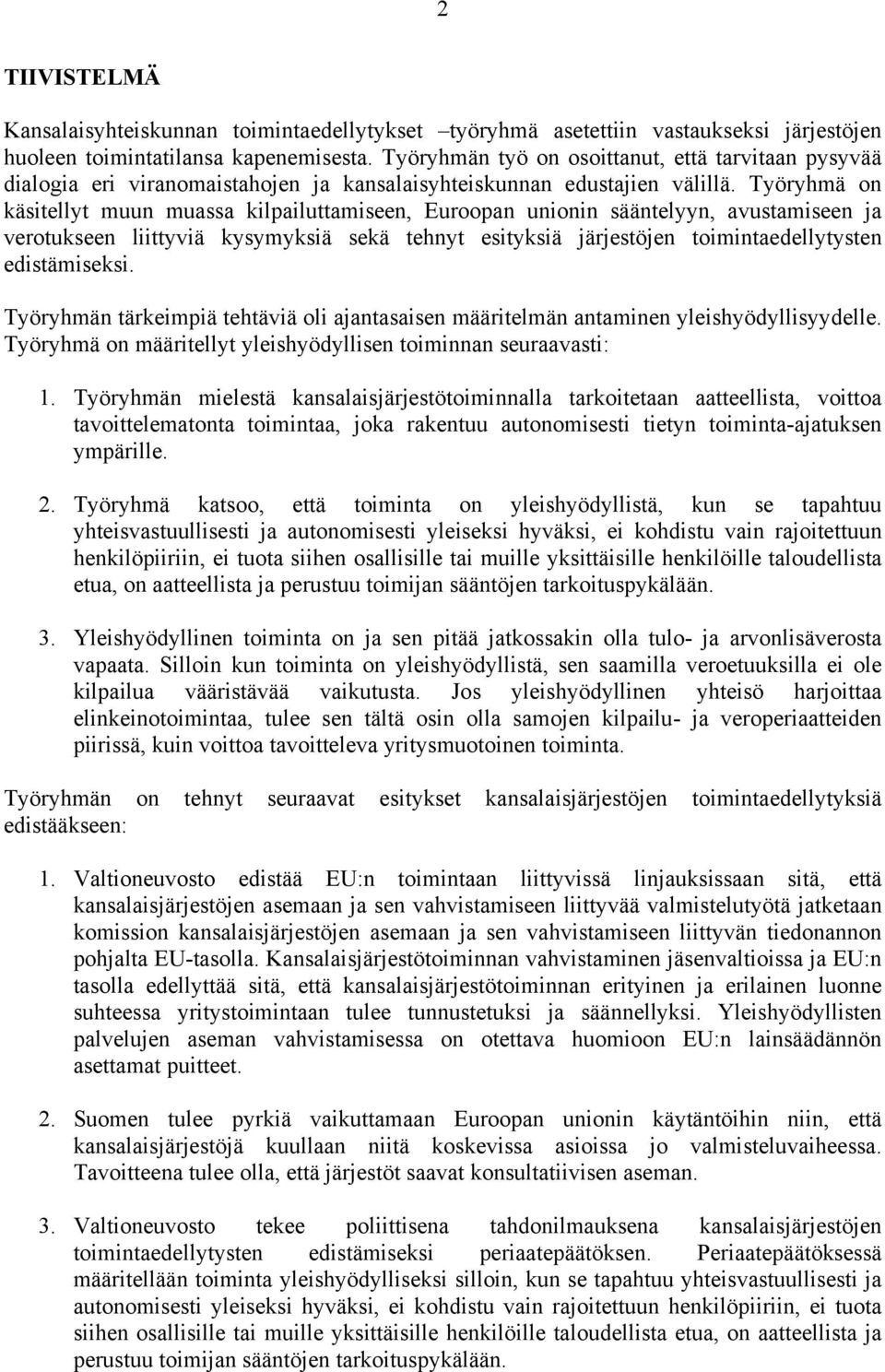 2

TIIVISTELMÄ

Kansalaisyhteiskunnan toimintaedellytykset –työryhmä asetettiin vastaukseksi järjestöjen huoleen toimintatilansa kapenemisesta. Työryhmän työ on osoittanut, että tarvitaan pysyvää dialogia eri viranomaistahojen ja kansalaisyhteiskunnan edustajien välillä. Työryhmä on käsitellyt muun muassa kilpailuttamiseen, Euroopan unionin sääntelyyn, avustamiseen ja verotukseen liittyviä kysymyksiä sekä tehnyt esityksiä järjestöjen toimintaedellytysten edistämiseksi.

Työryhmän tärkeimpiä tehtäviä oli ajantasaisen määritelmän antaminen yleishyödyllisyydelle. Työryhmä on määritellyt yleishyödyllisen toiminnan seuraavasti:

1. Työryhmän mielestä kansalaisjärjestötoiminnalla tarkoitetaan aatteellista, voittoa tavoittelematonta toimintaa, joka rakentuu autonomisesti tietyn toiminta-ajatuksen ympärille.

2. Työryhmä katsoo, että toiminta on yleishyödyllistä, kun se tapahtuu yhteisvastuullisesti ja autonomisesti yleiseksi hyväksi, ei kohdistu vain rajoitettuun henkilöpiiriin, ei tuota siihen osallisille tai muille yksittäisille henkilöille taloudellista etua, on aatteellista ja perustuu toimijan sääntöjen tarkoituspykälään.

3. Yleishyödyllinen toiminta on ja sen pitää jatkossakin olla tulo- ja arvonlisäverosta vapaata. Silloin kun toiminta on yleishyödyllistä, sen saamilla veroetuuksilla ei ole kilpailua vääristävää vaikutusta. Jos yleishyödyllinen yhteisö harjoittaa elinkeinotoimintaa, tulee sen tältä osin olla samojen kilpailu- ja veroperiaatteiden piirissä, kuin voittoa tavoitteleva yritysmuotoinen toiminta.

Työryhmän on tehnyt seuraavat esitykset kansalaisjärjestöjen toimintaedellytyksiä edistääkseen:

1. Valtioneuvosto edistää EU:n toimintaan liittyvissä linjauksissaan sitä, että kansalaisjärjestöjen asemaan ja sen vahvistamiseen liittyvää valmistelutyötä jatketaan komission kansalaisjärjestöjen asemaan ja sen vahvistamiseen liittyvän tiedonannon pohjalta EU-tasolla. Kansalaisjärjestötoiminnan vahvistaminen jäsenvaltioissa ja EU:n tasolla edellyttää sitä, että kansalaisjärjestötoiminnan erityinen ja erilainen luonne suhteessa yritystoimintaan tulee tunnustetuksi ja säännellyksi. Yleishyödyllisten palvelujen aseman vahvistamisessa on otettava huomioon EU:n lainsäädännön asettamat puitteet.

2. Suomen tulee pyrkiä vaikuttamaan Euroopan unionin käytäntöihin niin, että kansalaisjärjestöjä kuullaan niitä koskevissa asioissa jo valmisteluvaiheessa. Tavoitteena tulee olla, että järjestöt saavat konsultatiivisen aseman.

3. Valtioneuvosto tekee poliittisena tahdonilmauksena kansalaisjärjestöjen toimintaedellytysten edistämiseksi periaatepäätöksen. Periaatepäätöksessä määritellään toiminta yleishyödylliseksi silloin, kun se tapahtuu yhteisvastuullisesti ja autonomisesti yleiseksi hyväksi, ei kohdistu vain rajoitettuun henkilöpiiriin, ei tuota siihen osallisille tai muille yksittäisille henkilöille taloudellista etua, on aatteellista ja perustuu toimijan sääntöjen tarkoituspykälään.